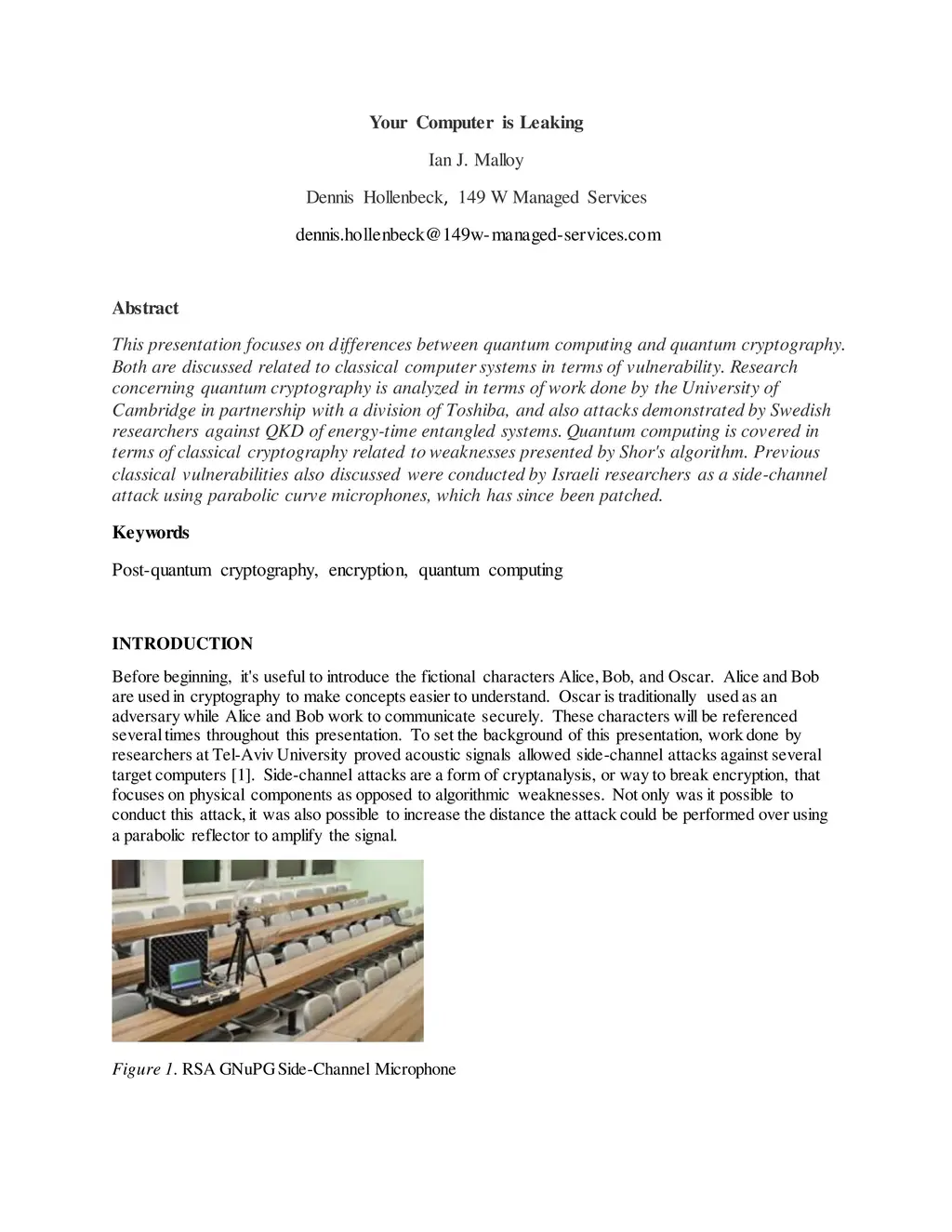 Your Computer is Leaking

Ian J. Malloy

Dennis Hollenbeck, 149 W Managed Services

dennis.hollenbeck@149w-managed-services.com

Abstract

This presentation focuses on differences between quantum computing and quantum cryptography. Both are discussed related to classical computer systems in terms of vulnerability. Research concerning quantum cryptography is analyzed in terms of work done by the University of Cambridge in partnership with a division of Toshiba, and also attacks demonstrated by Swedish researchers against QKD of energy-time entangled systems. Quantum computing is covered in terms of classical cryptography related to weaknesses presented by Shor's algorithm. Previous classical vulnerabilities also discussed were conducted by Israeli researchers as a side-channel attack using parabolic curve microphones, which has since been patched.

Keywords

Post-quantum cryptography, encryption, quantum computing

INTRODUCTION

Before beginning, it's useful to introduce the fictional characters Alice, Bob, and Oscar. Alice and Bob are used in cryptography to make concepts easier to understand. Oscar is traditionally used as an adversary while Alice and Bob work to communicate securely. These characters will be referenced several times throughout this presentation. To set the background of this presentation, work done by researchers at Tel-Aviv University proved acoustic signals allowed side-channel attacks against several target computers [1]. Side-channel attacks are a form of cryptanalysis, or way to break encryption, that focuses on physical components as opposed to algorithmic weaknesses. Not only was it possible to conduct this attack, it was also possible to increase the distance the attack could be performed over using a parabolic reflector to amplify the signal.

Figure 1. RSA GNuPG Side-Channel Microphone